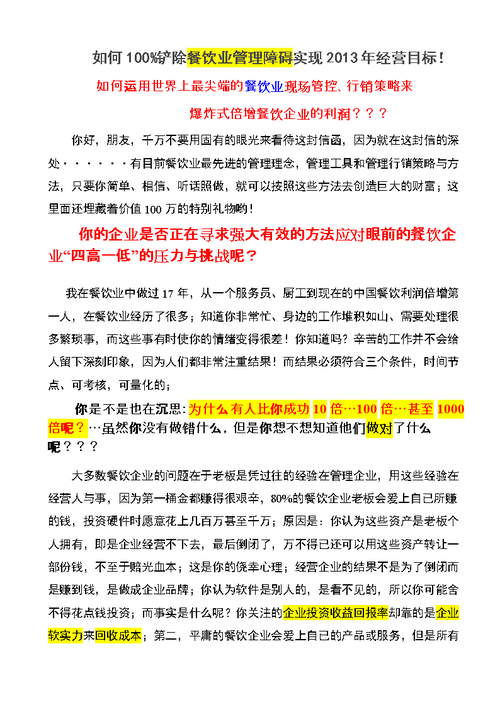 如何 100%铲除餐饮业管理障碍实现 2013 年经营目标！

如何运用世界上最尖端的餐饮业现场管控、行销策略来

爆炸式倍增餐饮企业的利润？？？

你好，朋友，千万不要用固有的眼光来看待这封信函，因为就在这封信的深处······有目前餐饮业最先进的管理理念，管理工具和管理行销策略与方法，只要你简单、相信、听话照做，就可以按照这些方法去创造巨大的财富；这里面还埋藏着价值 100 万的特别礼物哟！

你的企业是否正在寻求强大有效的方法应对眼前的餐饮企业“四高一低”的压力与挑战呢？

我在餐饮业中做过 17 年，从一个服务员、厨工到现在的中国餐饮利润倍增第一人，在餐饮业经历了很多；知道你非常忙、身边的工作堆积如山、需要处理很多繁琐事，而这些事有时使你的情绪变得很差！你知道吗？辛苦的工作并不会给人留下深刻印象，因为人们都非常注重结果！而结果必须符合三个条件，时间节点、可考核，可量化的；

你是不是也在沉思：为什么有人比你成功 10 倍…100 倍…甚至 1000 倍呢？…虽然你没有做错什么，但是你想不想知道他们做对了什么呢？？？

大多数餐饮企业的问题在于老板是凭过往的经验在管理企业，用这些经验在经营人与事，因为第一桶金都赚得很艰辛，80%的餐饮企业老板会爱上自己所赚的钱，投资硬件时愿意花上几百万甚至千万；原因是：你认为这些资产是老板个人拥有，即是企业经营不下去，最后倒闭了，万不得已还可以用这些资产转让一部份钱，不至于赔光血本；这是你的侥幸心理；经营企业的结果不是为了倒闭而是赚到钱，是做成企业品牌；你认为软件是别人的，是看不见的，所以你可能舍不得花点钱投资；而事实是什么呢？你关注的企业投资收益回报率却靠的是企业软实力来回收成本；第二，平庸的餐饮企业会爱上自己的产品或服务，但是所有